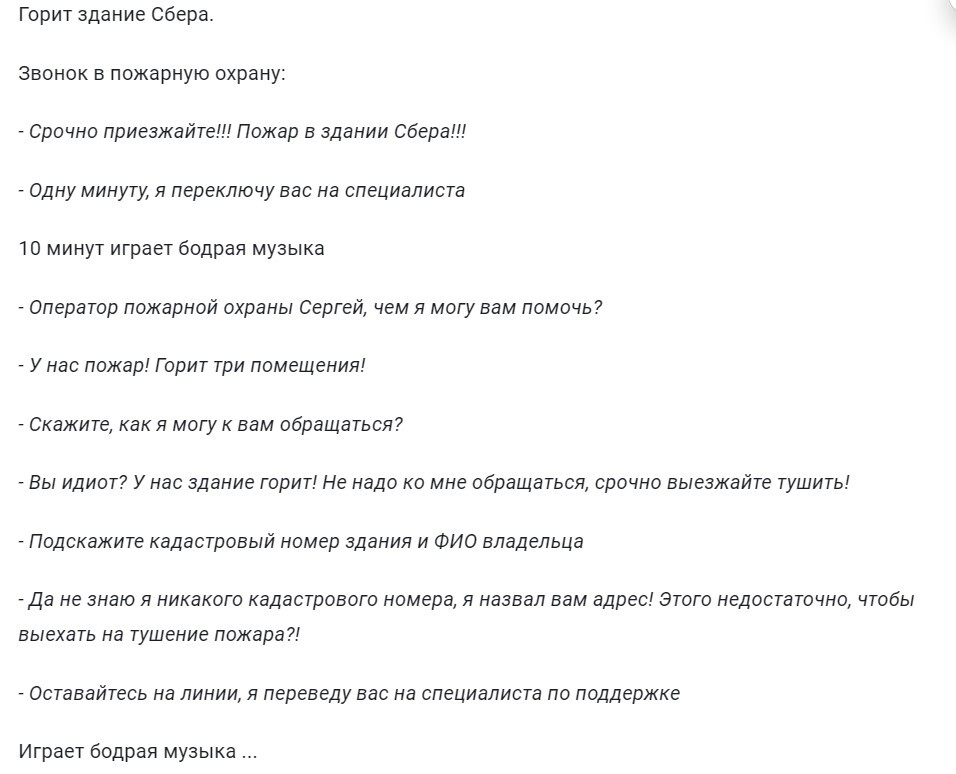 Горит здание Сбера.

Звонок в пожарную охрану:

- Срочно приезжайте!!! Пожар в здании Сбера!!!

- Одну минуту, я переключу вас на специалиста

10 минут играет бодрая музыка

- Оператор пожарной охраны Сергей, чем я могу вам помочь?

- У нас пожар! Горит три помещения!

- Скажите, как я могу к вам обращаться?

- Вы идиот? У нас здание горит! Не надо ко мне обращаться, срочно выезжайте тушить!

- Подскажите кадастровый номер здания и ФИО владельца

- Да не знаю я никакого кадастрового номера, я назвал вам адрес! Этого недостаточно, чтобы выехать на тушение пожара?!

- Оставайтесь на линии, я переведу вас на специалиста по поддержке

Играет бодрая музыка ...